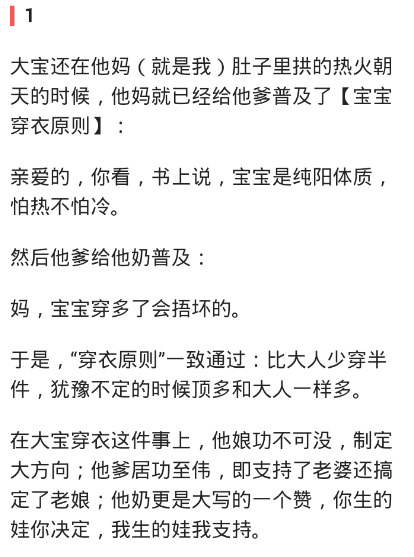 1

大宝还在他妈（就是我）肚子里拱的热火朝天的时候，他妈就已经给他爹普及了【宝宝穿衣原则】：

亲爱的，你看，书上说，宝宝是纯阳体质，怕热不怕冷。

然后他爹给他奶普及：

妈，宝宝穿多了会捂坏的。

于是，“穿衣原则”一致通过：比大人少穿半件，犹豫不定的时候顶多和大人一样多。

在大宝穿衣这件事上，他娘功不可没，制定大方向；他爹居功至伟，即支持了老婆还搞定了老娘；他奶更是大写的一个赞，你生的娃你决定，我生的娃我支持。